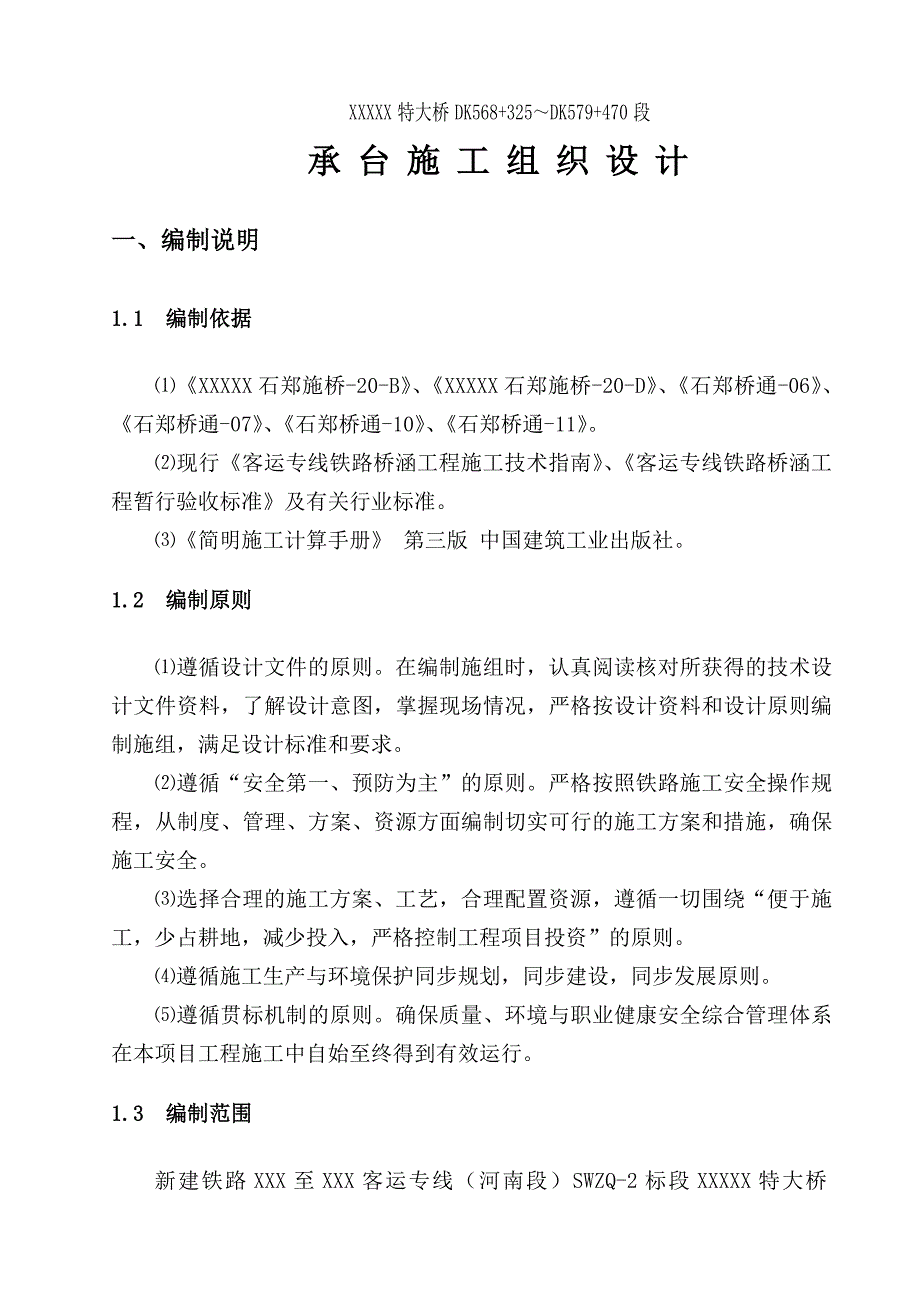 XXXXX 特大桥 DK568+325～DK579+470 段

承 台 施 工 组 织 设 计

一、编制说明

1.1 编制依据

⑴《XXXXX 石郑施桥-20-B》、《XXXXX 石郑施桥-20-D》、《石郑桥通-06》、《石郑桥通-07》、《石郑桥通-10》、《石郑桥通-11》。

⑵现行《客运专线铁路桥涵工程施工技术指南》、《客运专线铁路桥涵工程暂行验收标准》及有关行业标准。

⑶《简明施工计算手册》 第三版 中国建筑工业出版社。

1.2 编制原则

⑴遵循设计文件的原则。在编制施组时，认真阅读核对所获得的技术设计文件资料，了解设计意图，掌握现场情况，严格按设计资料和设计原则编制施组，满足设计标准和要求。

⑵遵循“安全第一、预防为主”的原则。严格按照铁路施工安全操作规程，从制度、管理、方案、资源方面编制切实可行的施工方案和措施，确保施工安全。

⑶选择合理的施工方案、工艺，合理配置资源，遵循一切围绕“便于施工，少占耕地，减少投入，严格控制工程项目投资”的原则。

⑷遵循施工生产与环境保护同步规划，同步建设，同步发展原则。

⑸遵循贯标机制的原则。确保质量、环境与职业健康安全综合管理体系在本项目工程施工中自始至终得到有效运行。

1.3 编制范围

新建铁路 XXX 至 XXX 客运专线（河南段）SWZQ-2 标段 XXXXX 特大桥